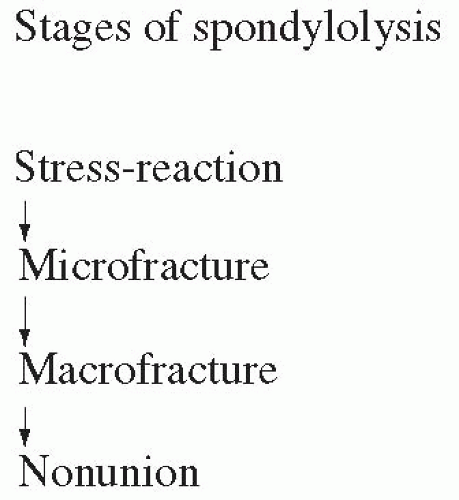 Stages of spondylolysis

Stress-reaction
↓
Microfracture
↓
Macrofracture
↓
Nonunion